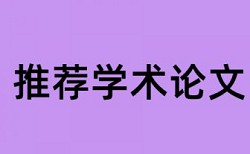 推荐学术论文